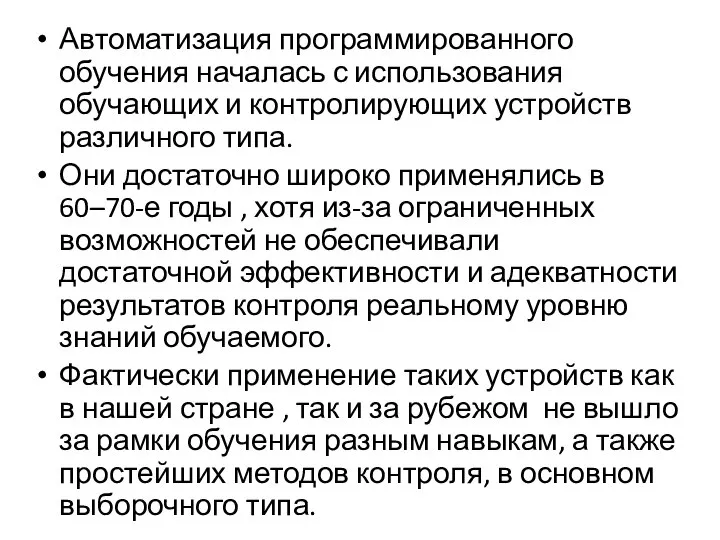 • Автоматизация программированного обучения началась с использования обучающих и контролирующих устройств различного типа.

• Они достаточно широко применялись в 60–70-е годы , хотя из-за ограниченных возможностей не обеспечивали достаточной эффективности и адекватности результатов контроля реальному уровню знаний обучаемого.

• Фактически применение таких устройств как в нашей стране , так и за рубежом не вышло за рамки обучения разным навыкам, а также простейших методов контроля, в основном выборочного типа.